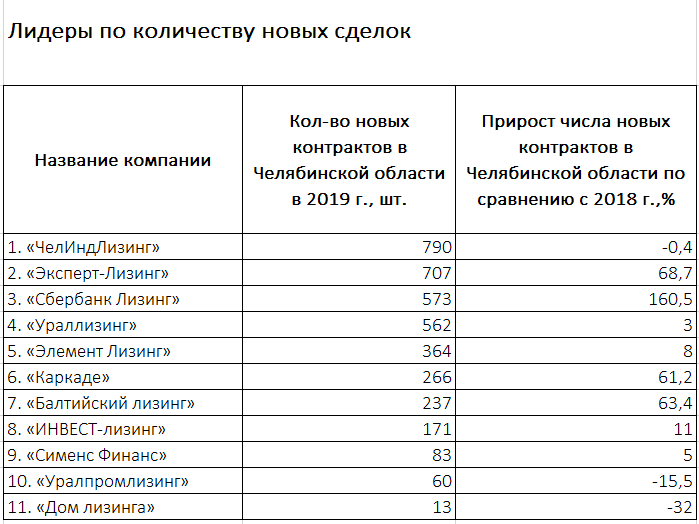 Лидеры по количеству новых сделок

| Название компании | Кол-во новых контрактов в Челябинской области в 2019 г., шт. | Прирост числа новых контрактов в Челябинской области по сравнению с 2018 г.,% |
|---|---|---|
| 1. «ЧелИндЛизинг» | 790 | -0,4 |
| 2. «Эксперт-Лизинг» | 707 | 68,7 |
| 3. «Сбербанк Лизинг» | 573 | 160,5 |
| 4. «Ураллизинг» | 562 | 3 |
| 5. «Элемент Лизинг» | 364 | 8 |
| 6. «Каркаде» | 266 | 61,2 |
| 7. «Балтийский лизинг» | 237 | 63,4 |
| 8. «ИНВЕСТ-лизинг» | 171 | 11 |
| 9. «Сименс Финанс» | 83 | 5 |
| 10. «Уралпромлизинг» | 60 | -15,5 |
| 11. «Дом лизинга» | 13 | -32 |